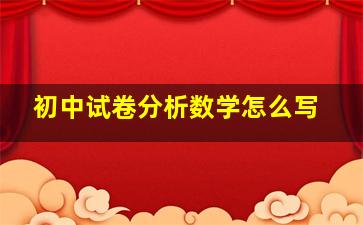 初中试卷分析数学怎么写